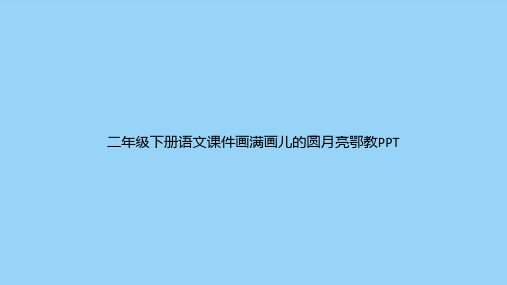 二年级下册语文课件画满画儿的圆月亮鄂教PPT